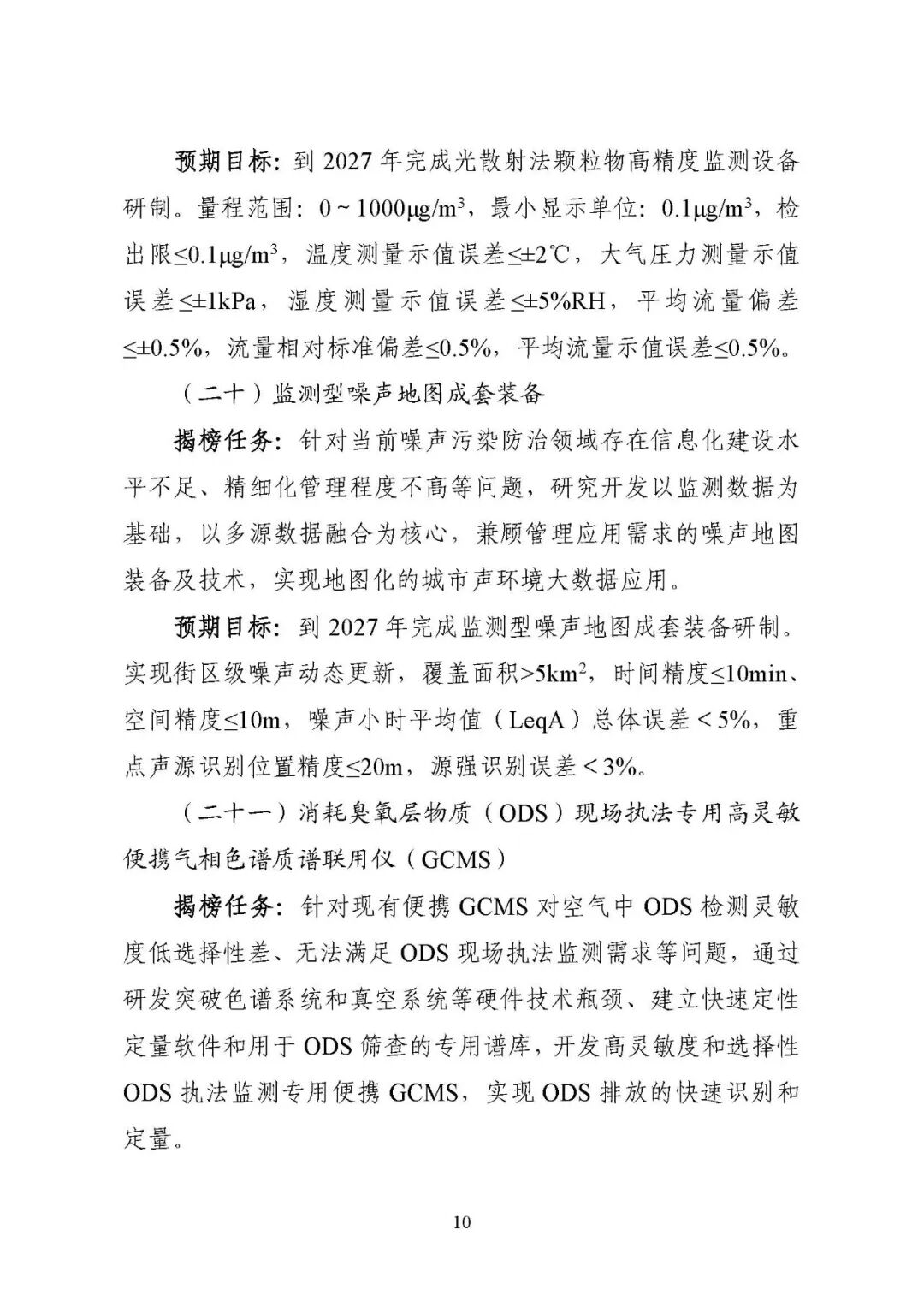 预期目标：到 2027 年完成光散射法颗粒物高精度监测设备研制。量程范围：0 ~ 1000μg/m$^3$，最小显示单位：0.1μg/m$^3$，检出限≤0.1μg/m$^3$，温度测量示值误差≤±2℃，大气压力测量示值误差≤±1kPa，湿度测量示值误差≤±5%RH，平均流量偏差≤±0.5%，流量相对标准偏差≤0.5%，平均流量示值误差≤0.5%。

（二十）监测型噪声地图成套装备

揭榜任务：针对当前噪声污染防治领域存在信息化建设水平不足、精细化管理程度不高等问题，研究开发以监测数据为基础，以多源数据融合为核心，兼顾管理应用需求的噪声地图装备及技术，实现地图化的城市声环境大数据应用。

预期目标：到 2027 年完成监测型噪声地图成套装备研制。实现街区级噪声动态更新，覆盖面积>5km$^2$，时间精度≤10min、空间精度≤10m，噪声小时平均值（LeqA）总体误差＜5%，重点声源识别位置精度≤20m，源强识别误差＜3%。

（二十一）消耗臭氧层物质（ODS）现场执法专用高灵敏便携气相色谱质谱联用仪（GCMS）

揭榜任务：针对现有便携 GCMS 对空气中 ODS 检测灵敏度低选择性差、无法满足 ODS 现场执法监测需求等问题，通过研发突破色谱系统和真空系统等硬件技术瓶颈、建立快速定性定量软件和用于 ODS 筛查的专用谱库，开发高灵敏度和选择性 ODS 执法监测专用便携 GCMS，实现 ODS 排放的快速识别和定量。

10